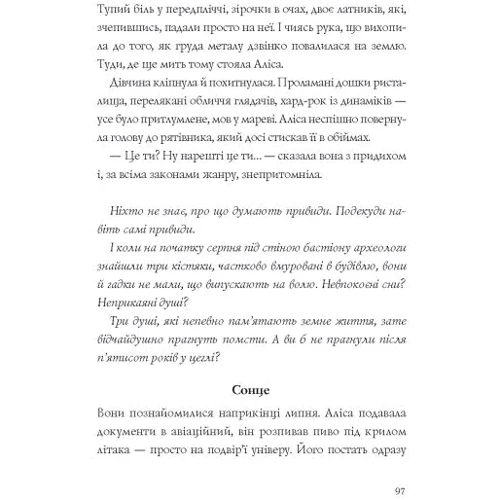 Тупий біль у передпліччі, зірочки в очах, двоє латників, які, зчепившись, падали просто на неї. І чиясь рука, що вихопила до того, як груда металу дзвінко повалилася на землю. Туди, де ще мить тому стояла Аліса.

Дівчина кліпнула й похитнулася. Проламані дошки ристалища, перелякані обличчя глядачів, хард-рок із динаміків — усе було притлумлене, мов у мареві. Аліса неспішно повернула голову до рятівника, який досі стискав її в обіймах.

— Це ти? Ну нарешті це ти... — сказала вона з придихом і, за всіма законами жанру, знепритомніла.

Ніхто не знає, про що думають привиди. Подекуди навіть самі привиди.

І коли на початку серпня під стіною бастіону археологи знайшли три кістяки, частково вмуровані в будівлю, вони й гадки не мали, що випускають на волю. Невпокоєні сни? Неприкаяні душі?

Три душі, які непевно пам'ятають земне життя, зате відчайдушно прагнуть помсти. А ви б не прагнули після п'ятисот років у цеглі?

Сонце

Вони познайомилися наприкінці липня. Аліса подавала документи в авіаційний, він розпивав пиво під крилом літака — просто на подвір'ї універу. Його постать одразу

97